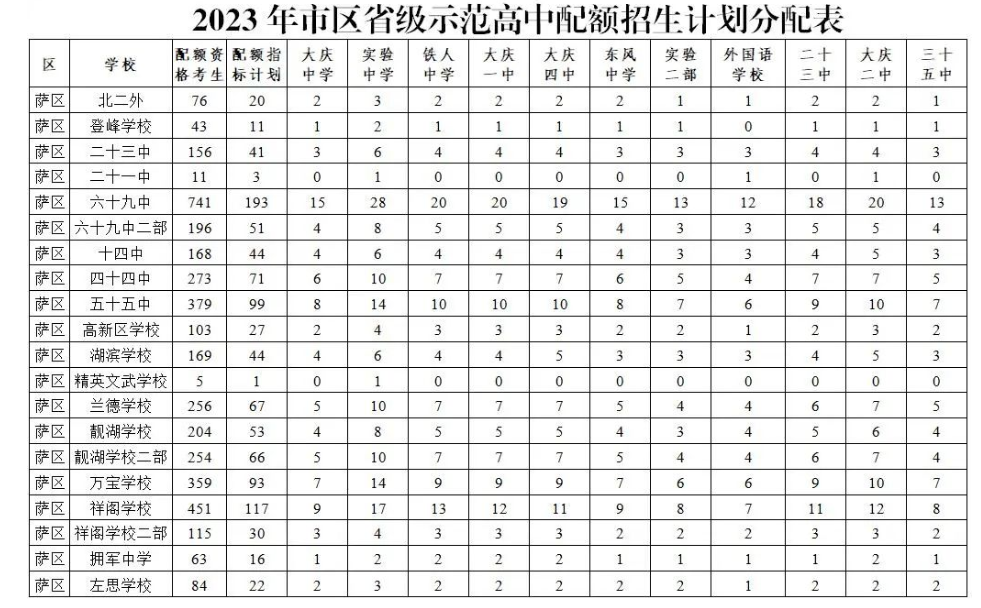 2023年市区省级示范高中配额招生计划分配表

| 区 | 学校 | 配额资格考生 | 配额指标计划 | 大庆中学 | 实验中学 | 铁人中学 | 大庆一中 | 大庆四中 | 东风中学 | 实验二部 | 外国语学校 | 二十三中 | 大庆二中 | 三十五中 |
|---|---|---|---|---|---|---|---|---|---|---|---|---|---|---|
| 萨区 | 北二外 | 76 | 20 | 2 | 3 | 2 | 2 | 2 | 2 | 1 | 1 | 2 | 2 | 1 |
| 萨区 | 登峰学校 | 43 | 11 | 1 | 2 | 1 | 1 | 1 | 1 | 1 | 0 | 1 | 1 | 1 |
| 萨区 | 二十三中 | 156 | 41 | 3 | 6 | 4 | 4 | 4 | 3 | 3 | 3 | 4 | 4 | 3 |
| 萨区 | 二十一中 | 11 | 3 | 0 | 1 | 0 | 0 | 0 | 0 | 0 | 1 | 0 | 1 | 0 |
| 萨区 | 六十九中 | 741 | 193 | 15 | 28 | 20 | 20 | 19 | 15 | 13 | 12 | 18 | 20 | 13 |
| 萨区 | 六十九中二部 | 196 | 51 | 4 | 8 | 5 | 5 | 5 | 4 | 3 | 3 | 5 | 5 | 4 |
| 萨区 | 十四中 | 168 | 44 | 4 | 6 | 4 | 4 | 4 | 4 | 3 | 3 | 4 | 5 | 3 |
| 萨区 | 四十四中 | 273 | 71 | 6 | 10 | 7 | 7 | 7 | 6 | 5 | 4 | 7 | 7 | 5 |
| 萨区 | 五十五中 | 379 | 99 | 8 | 14 | 10 | 10 | 10 | 8 | 7 | 6 | 9 | 10 | 7 |
| 萨区 | 高新区学校 | 103 | 27 | 2 | 4 | 3 | 3 | 3 | 2 | 2 | 1 | 2 | 3 | 2 |
| 萨区 | 湖滨学校 | 169 | 44 | 4 | 6 | 4 | 4 | 5 | 3 | 3 | 3 | 4 | 5 | 3 |
| 萨区 | 精英文武学校 | 5 | 1 | 0 | 1 | 0 | 0 | 0 | 0 | 0 | 0 | 0 | 0 | 0 |
| 萨区 | 兰德学校 | 256 | 67 | 5 | 10 | 7 | 7 | 7 | 5 | 4 | 4 | 6 | 7 | 5 |
| 萨区 | 靓湖学校 | 204 | 53 | 4 | 8 | 5 | 5 | 5 | 4 | 3 | 4 | 5 | 6 | 4 |
| 萨区 | 靓湖学校二部 | 254 | 66 | 5 | 10 | 7 | 7 | 7 | 5 | 4 | 4 | 6 | 7 | 4 |
| 萨区 | 万宝学校 | 359 | 93 | 7 | 14 | 9 | 9 | 9 | 7 | 6 | 6 | 9 | 10 | 7 |
| 萨区 | 祥阁学校 | 451 | 117 | 9 | 17 | 13 | 12 | 11 | 9 | 8 | 7 | 11 | 12 | 8 |
| 萨区 | 祥阁学校二部 | 115 | 30 | 3 | 4 | 3 | 3 | 3 | 2 | 2 | 2 | 3 | 3 | 2 |
| 萨区 | 拥军中学 | 63 | 16 | 1 | 2 | 2 | 2 | 2 | 1 | 1 | 1 | 1 | 2 | 1 |
| 萨区 | 左思学校 | 84 | 22 | 2 | 3 | 2 | 2 | 2 | 2 | 2 | 1 | 2 | 2 | 2 |